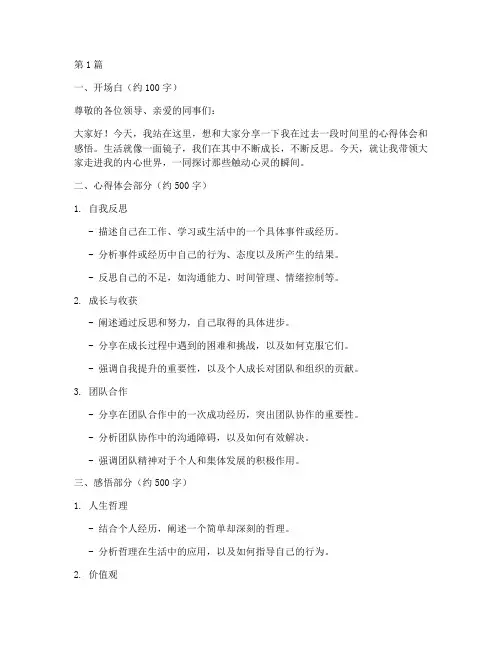 第1篇

一、开场白（约100字）

尊敬的各位领导、亲爱的同事们：

大家好！今天，我站在这里，想和大家分享一下我在过去一段时间里的心得体会和感悟。生活就像一面镜子，我们在其中不断成长，不断反思。今天，就让我带领大家走进我的内心世界，一同探讨那些触动心灵的瞬间。

二、心得体会部分（约500字）

1. 自我反思

- 描述自己在工作、学习或生活中的一个具体事件或经历。

- 分析事件或经历中自己的行为、态度以及所产生的结果。

- 反思自己的不足，如沟通能力、时间管理、情绪控制等。

2. 成长与收获

- 阐述通过反思和努力，自己取得的具体进步。

- 分享在成长过程中遇到的困难和挑战，以及如何克服它们。

- 强调自我提升的重要性，以及个人成长对团队和组织的贡献。

3. 团队合作

- 分享在团队合作中的一次成功经历，突出团队协作的重要性。

- 分析团队协作中的沟通障碍，以及如何有效解决。

- 强调团队精神对于个人和集体发展的积极作用。

三、感悟部分（约500字）

1. 人生哲理

- 结合个人经历，阐述一个简单却深刻的哲理。

- 分析哲理在生活中的应用，以及如何指导自己的行为。

2. 价值观